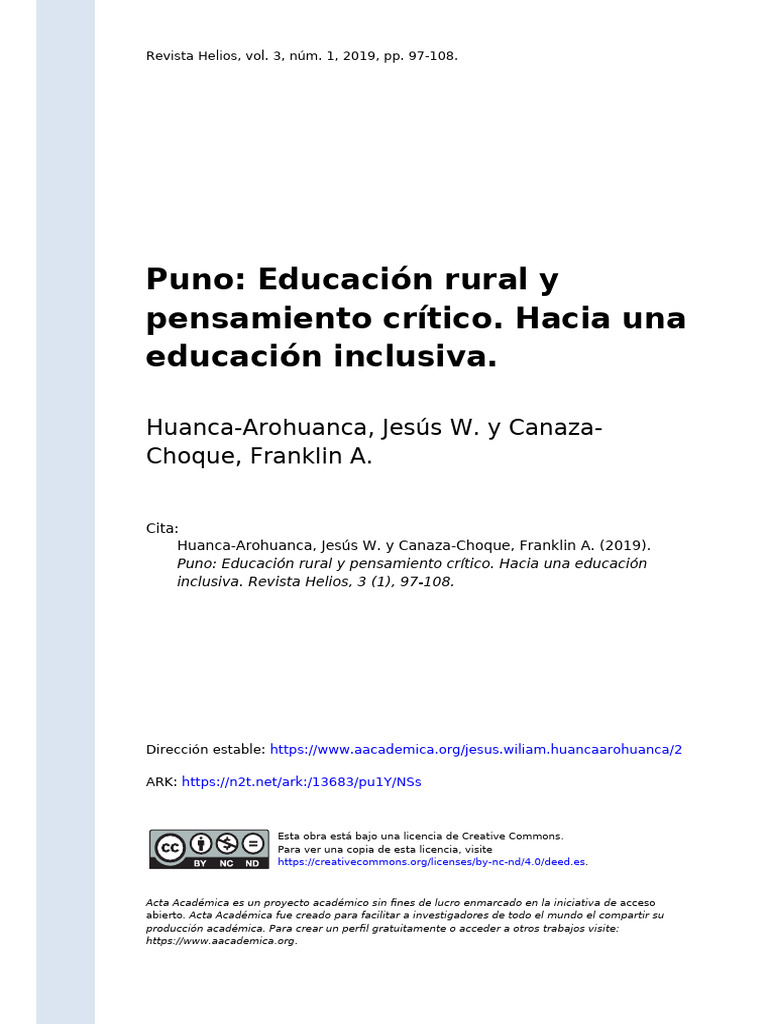 Revista Helios, vol. 3, núm. 1, 2019, pp. 97-108.

Puno: Educación rural y pensamiento crítico. Hacia una educación inclusiva.

Huanca-Arohuanca, Jesús W. y Canaza-Choque, Franklin A.

Cita:
Huanca-Arohuanca, Jesús W. y Canaza-Choque, Franklin A. (2019). Puno: Educación rural y pensamiento crítico. Hacia una educación inclusiva. Revista Helios, 3 (1), 97-108.

Dirección estable: https://www.aacademica.org/jesus.wiliam.huancaarohuanca/2

ARK: https://n2t.net/ark:/13683/pu1Y/NSs

cc BY NC ND

Esta obra está bajo una licencia de Creative Commons.
Para ver una copia de esta licencia, visite
https://creativecommons.org/licenses/by-nc-nd/4.0/deed.es.

Acta Académica es un proyecto académico sin fines de lucro enmarcado en la iniciativa de acceso abierto. Acta Académica fue creado para facilitar a investigadores de todo el mundo el compartir su producción académica. Para crear un perfil gratuitamente o acceder a otros trabajos visite: https://www.aacademica.org.